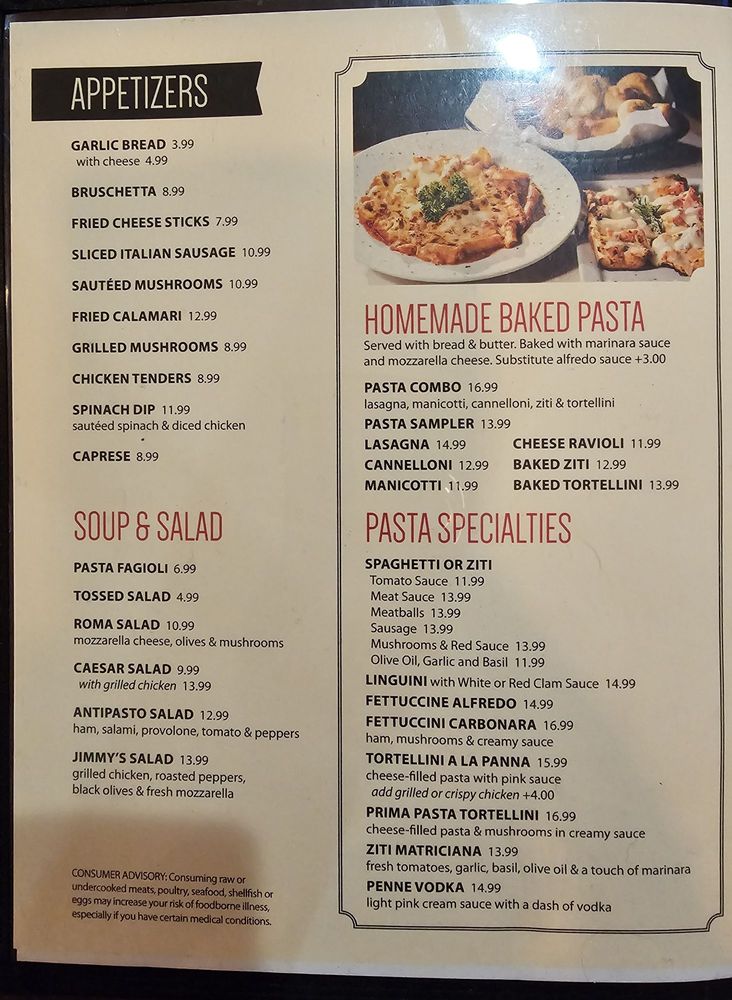 APPETIZERS

GARLIC BREAD 3.99
with cheese 4.99

BRUSCHETTA 8.99

FRIED CHEESE STICKS 7.99

SLICED ITALIAN SAUSAGE 10.99

SAUTÉED MUSHROOMS 10.99

FRIED CALAMARI 12.99

GRILLED MUSHROOMS 8.99

CHICKEN TENDERS 8.99

SPINACH DIP 11.99
sautéed spinach & diced chicken

CAPRESE 8.99

SOUP & SALAD

PASTA FAGIOLI 6.99

TOSSED SALAD 4.99

ROMA SALAD 10.99
mozzarella cheese, olives & mushrooms

CAESAR SALAD 9.99
with grilled chicken 13.99

ANTIPASTO SALAD 12.99
ham, salami, provolone, tomato & peppers

JIMMY'S SALAD 13.99
grilled chicken, roasted peppers, black olives & fresh mozzarella

CONSUMER ADVISORY: Consuming raw or undercooked meats, poultry, seafood, shellfish or eggs may increase your risk of foodborne illness, especially if you have certain medical conditions.

HOMEMADE BAKED PASTA

Served with bread & butter. Baked with marinara sauce and mozzarella cheese. Substitute alfredo sauce +3.00

PASTA COMBO 16.99
lasagna, manicotti, cannelloni, ziti & tortellini

PASTA SAMPLER 13.99

LASAGNA 14.99
CANNELLONI 12.99
MANICOTTI 11.99
CHEESE RAVIOLI 11.99
BAKED ZITI 12.99
BAKED TORTELLINI 13.99

PASTA SPECIALTIES

SPAGHETTI OR ZITI
Tomato Sauce 11.99
Meat Sauce 13.99
Meatballs 13.99
Sausage 13.99
Mushrooms & Red Sauce 13.99
Olive Oil, Garlic and Basil 11.99

LINGUINI with White or Red Clam Sauce 14.99

FETTUCCINE ALFREDO 14.99

FETTUCCINI CARBONARA 16.99
ham, mushrooms & creamy sauce

TORTELLINI A LA PANNA 15.99
cheese-filled pasta with pink sauce
add grilled or crispy chicken +4.00

PRIMA PASTA TORTELLINI 16.99
cheese-filled pasta & mushrooms in creamy sauce

ZITI MATRICIANA 13.99
fresh tomatoes, garlic, basil, olive oil & a touch of marinara

PENNE VODKA 14.99
light pink cream sauce with a dash of vodka